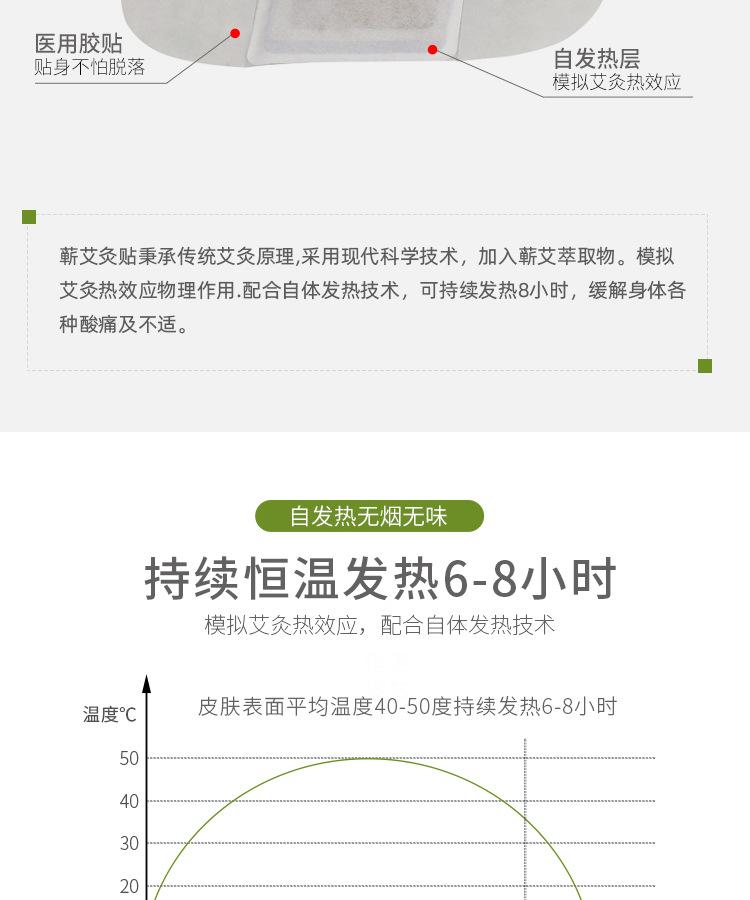 医用胶贴
贴身不怕脱落

自发热层
模拟艾灸热效应

蕲艾灸贴秉承传统艾灸原理,采用现代科学技术，加入蕲艾萃取物。模拟艾灸热效应物理作用.配合自体发热技术，可持续发热8小时，缓解身体各种酸痛及不适。

自发热无烟无味

持续恒温发热6-8小时

模拟艾灸热效应，配合自体发热技术

温度℃

皮肤表面平均温度40-50度持续发热6-8小时

50
40
30
20